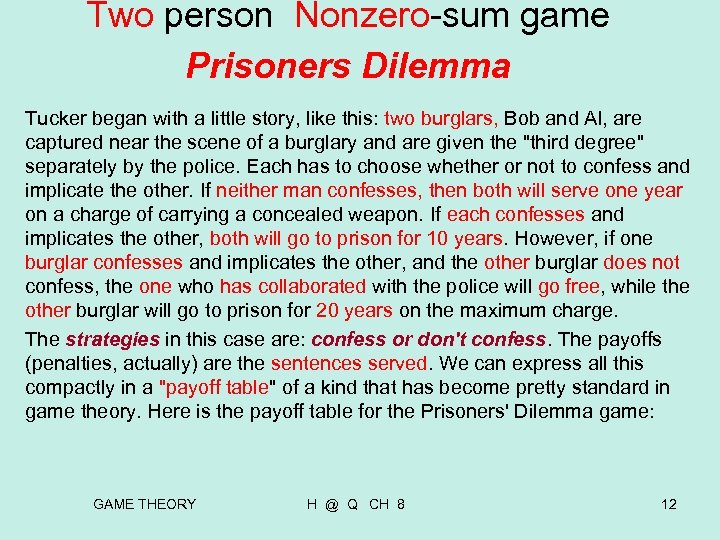 Two person Nonzero-sum game

Prisoners Dilemma

Tucker began with a little story, like this: two burglars, Bob and Al, are captured near the scene of a burglary and are given the "third degree" separately by the police. Each has to choose whether or not to confess and implicate the other. If neither man confesses, then both will serve one year on a charge of carrying a concealed weapon. If each confesses and implicates the other, both will go to prison for 10 years. However, if one burglar confesses and implicates the other, and the other burglar does not confess, the one who has collaborated with the police will go free, while the other burglar will go to prison for 20 years on the maximum charge.

The strategies in this case are: confess or don't confess. The payoffs (penalties, actually) are the sentences served. We can express all this compactly in a "payoff table" of a kind that has become pretty standard in game theory. Here is the payoff table for the Prisoners' Dilemma game:

GAME THEORY H @ Q CH 8 12